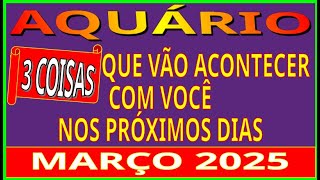 AQUÁRIO

3 COISAS

QUE VÃO ACONTECER COM VOCÊ NOS PRÓXIMOS DIAS

MARÇO 2025